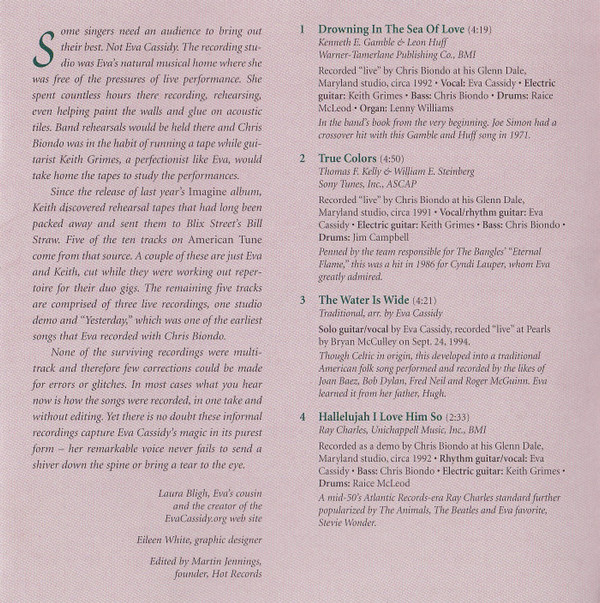 Some singers need an audience to bring out their best. Not Eva Cassidy. The recording studio was Eva's natural musical home where she was free of the pressures of live performance. She spent countless hours there recording, rehearsing, even helping paint the walls and glue on acoustic tiles. Band rehearsals would be held there and Chris Biondo was in the habit of running a tape while guitarist Keith Grimes, a perfectionist like Eva, would take home the tapes to study the performances.

Since the release of last year's Imagine album, Keith discovered rehearsal tapes that had long been packed away and sent them to Blix Street's Bill Straw. Five of the ten tracks on American Tune come from that source. A couple of these are just Eva and Keith, cut while they were working out repertoire for their duo gigs. The remaining five tracks are comprised of three live recordings, one studio demo and "Yesterday," which was one of the earliest songs that Eva recorded with Chris Biondo.

None of the surviving recordings were multitrack and therefore few corrections could be made for errors or glitches. In most cases what you hear now is how the songs were recorded, in one take and without editing. Yet there is no doubt these informal recordings capture Eva Cassidy's magic in its purest form – her remarkable voice never fails to send a shiver down the spine or bring a tear to the eye.

Laura Bligh, Eva's cousin and the creator of the EvaCassidy.org web site

Eileen White, graphic designer

Edited by Martin Jennings, founder, Hot Records

1 Drowning In The Sea Of Love (4:19)
Kenneth E. Gamble & Leon Huff
Warner-Tamerlane Publishing Co., BMI
Recorded "live" by Chris Biondo at his Glenn Dale, Maryland studio, circa 1992 • Vocal: Eva Cassidy • Electric guitar: Keith Grimes • Bass: Chris Biondo • Drums: Raice McLeod • Organ: Lenny Williams
In the band's book from the very beginning. Joe Simon had a crossover hit with this Gamble and Huff song in 1971.

2 True Colors (4:50)
Thomas F. Kelly & William E. Steinberg
Sony Tunes, Inc., ASCAP
Recorded "live" by Chris Biondo at his Glenn Dale, Maryland studio, circa 1991 • Vocal/rhythm guitar: Eva Cassidy • Electric guitar: Keith Grimes • Bass: Chris Biondo • Drums: Jim Campbell
Penned by the team responsible for The Bangles' "Eternal Flame," this was a hit in 1986 for Cyndi Lauper, whom Eva greatly admired.

3 The Water Is Wide (4:21)
Traditional, arr. by Eva Cassidy
Solo guitar/vocal by Eva Cassidy, recorded "live" at Pearls by Bryan McCulley on Sept. 24, 1994.
Though Celtic in origin, this developed into a traditional American folk song performed and recorded by the likes of Joan Baez, Bob Dylan, Fred Neil and Roger McGuinn. Eva learned it from her father, Hugh.

4 Hallelujah I Love Him So (2:33)
Ray Charles, Unichappell Music, Inc., BMI
Recorded as a demo by Chris Biondo at his Glenn Dale, Maryland studio, circa 1992 • Rhythm guitar/vocal: Eva Cassidy • Bass: Chris Biondo • Electric guitar: Keith Grimes • Drums: Raice McLeod
A mid-50's Atlantic Records-era Ray Charles standard further popularized by The Animals, The Beatles and Eva favorite, Stevie Wonder.